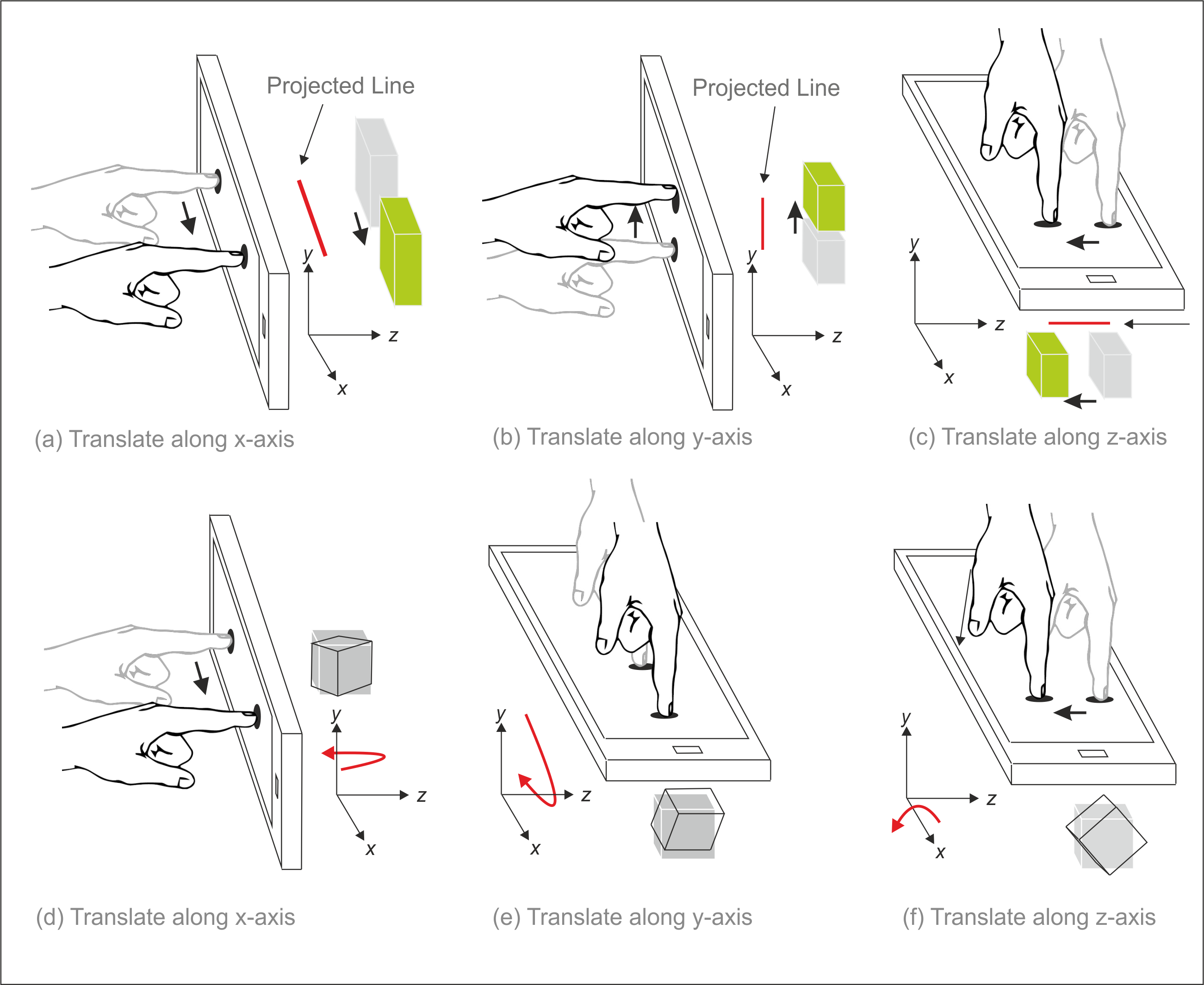 Projected Line

y

z

x

(a) Translate along x-axis

Projected Line

y

z

x

(b) Translate along y-axis

y

z

x

(c) Translate along z-axis

y

z

x

(d) Translate along x-axis

y

z

x

(e) Translate along y-axis

y

z

x

(f) Translate along z-axis